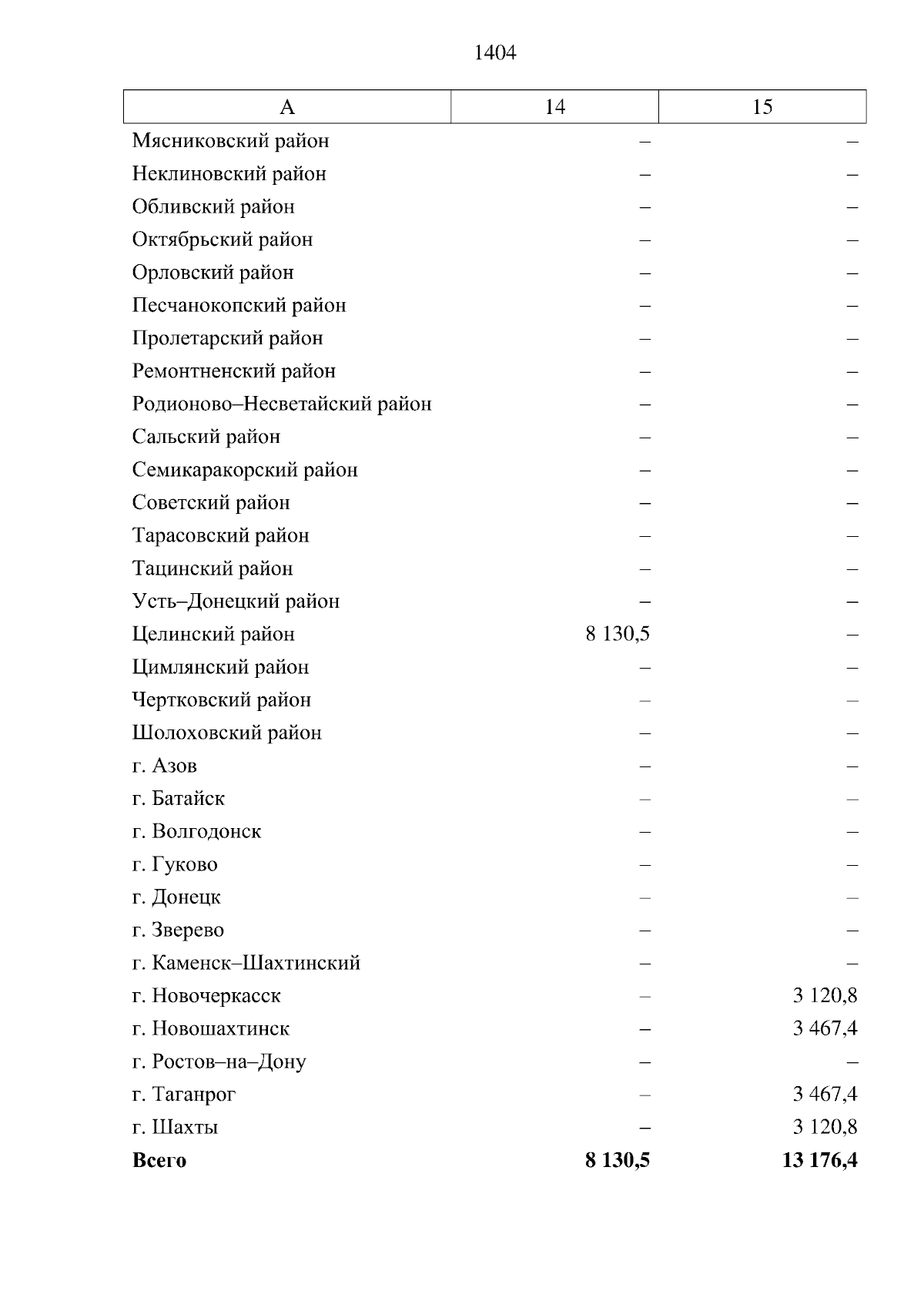 1404

| А | 14 | 15 |
|---|---|---|
| Мясниковский район | – | – |
| Неклиновский район | – | – |
| Обливский район | – | – |
| Октябрьский район | – | – |
| Орловский район | – | – |
| Песчанокопский район | – | – |
| Пролетарский район | – | – |
| Ремонтненский район | – | – |
| Родионово–Несветайский район | – | – |
| Сальский район | – | – |
| Семикаракорский район | – | – |
| Советский район | – | – |
| Тарасовский район | – | – |
| Тацинский район | – | – |
| Усть–Донецкий район | – | – |
| Целинский район | 8 130,5 | – |
| Цимлянский район | – | – |
| Чертковский район | – | – |
| Шолоховский район | – | – |
| г. Азов | – | – |
| г. Батайск | – | – |
| г. Волгодонск | – | – |
| г. Гуково | – | – |
| г. Донецк | – | – |
| г. Зверево | – | – |
| г. Каменск–Шахтинский | – | – |
| г. Новочеркасск | – | 3 120,8 |
| г. Новошахтинск | – | 3 467,4 |
| г. Ростов–на–Дону | – | – |
| г. Таганрог | – | 3 467,4 |
| г. Шахты | – | 3 120,8 |
| **Всего** | **8 130,5** | **13 176,4** |